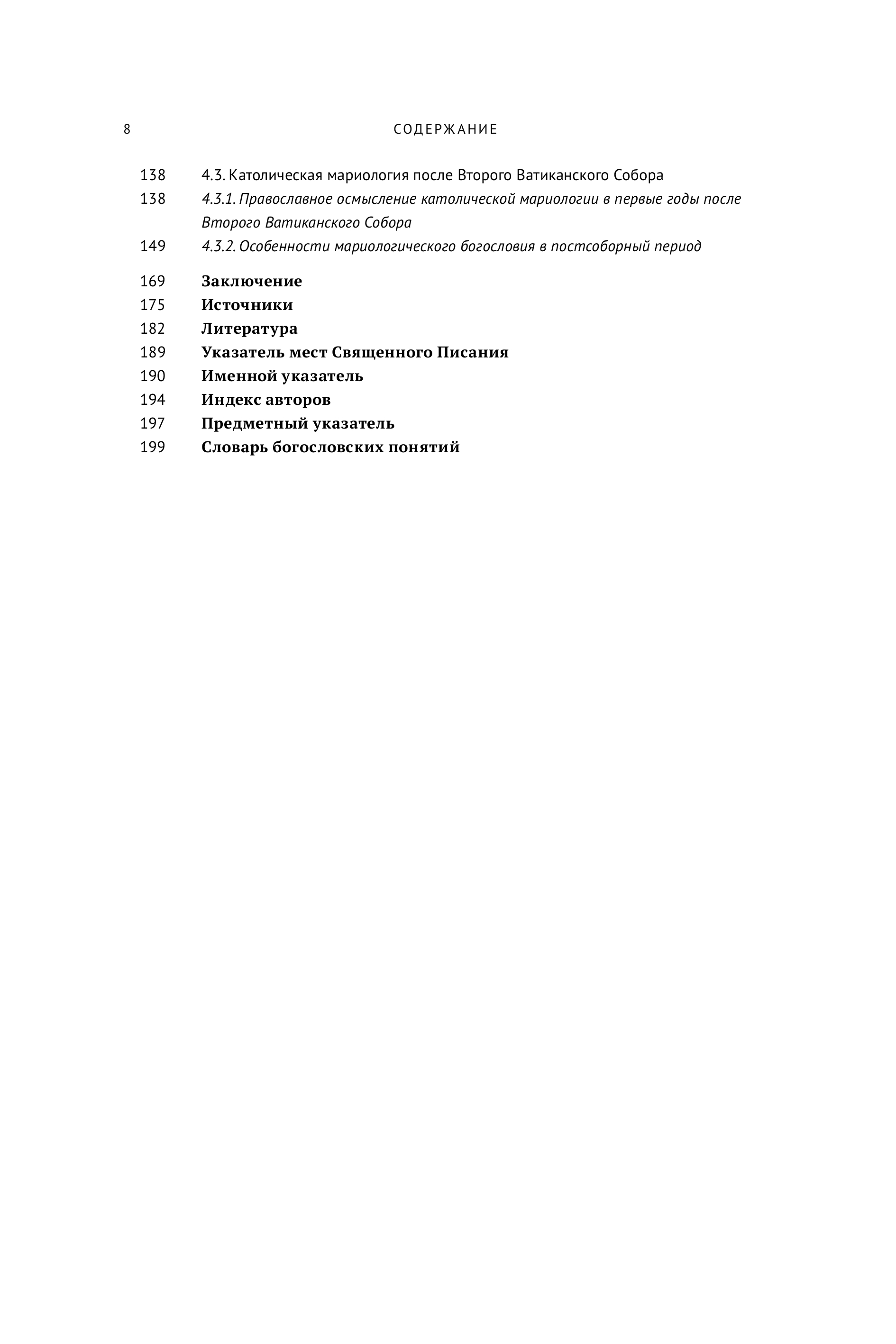 8 СОДЕРЖАНИЕ

138 4.3. Католическая мариология после Второго Ватиканского Собора
138 4.3.1. Православное осмысление католической мариологии в первые годы после Второго Ватиканского Собора
149 4.3.2. Особенности мариологического богословия в постсоборный период

169 Заключение
175 Источники
182 Литература
189 Указатель мест Священного Писания
190 Именной указатель
194 Индекс авторов
197 Предметный указатель
199 Словарь богословских понятий